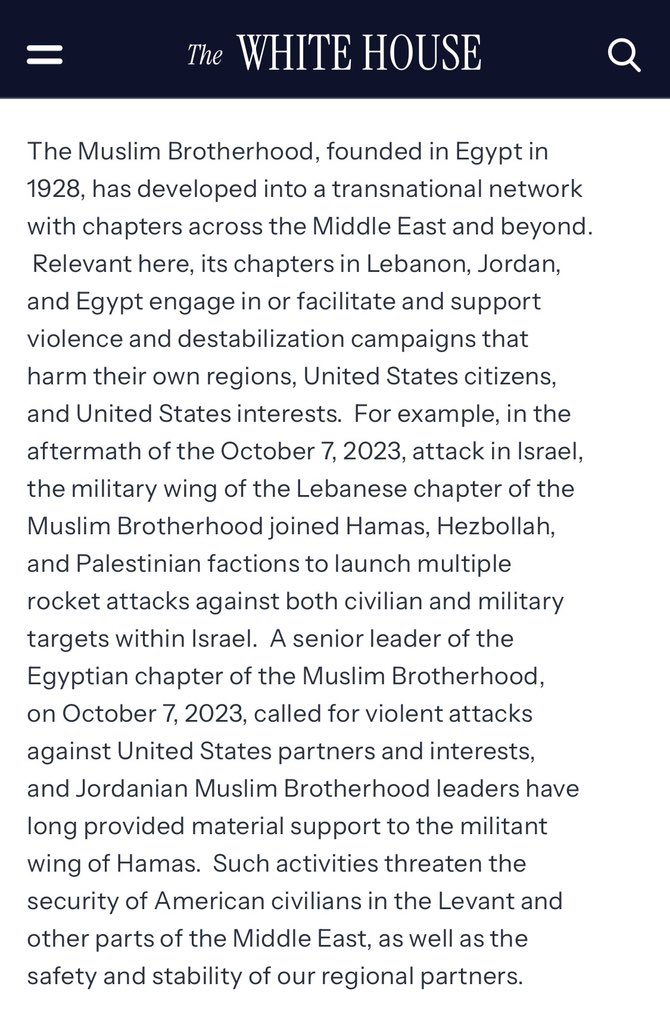 The WHITE HOUSE

The Muslim Brotherhood, founded in Egypt in 1928, has developed into a transnational network with chapters across the Middle East and beyond. Relevant here, its chapters in Lebanon, Jordan, and Egypt engage in or facilitate and support violence and destabilization campaigns that harm their own regions, United States citizens, and United States interests. For example, in the aftermath of the October 7, 2023, attack in Israel, the military wing of the Lebanese chapter of the Muslim Brotherhood joined Hamas, Hezbollah, and Palestinian factions to launch multiple rocket attacks against both civilian and military targets within Israel. A senior leader of the Egyptian chapter of the Muslim Brotherhood, on October 7, 2023, called for violent attacks against United States partners and interests, and Jordanian Muslim Brotherhood leaders have long provided material support to the militant wing of Hamas. Such activities threaten the security of American civilians in the Levant and other parts of the Middle East, as well as the safety and stability of our regional partners.